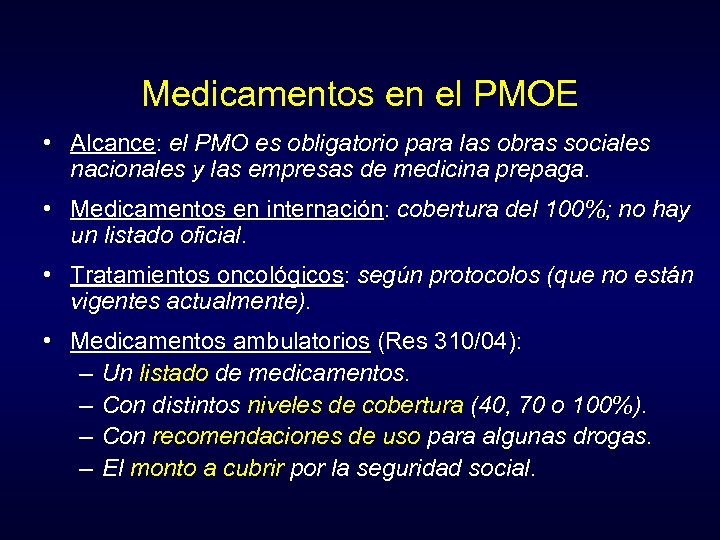 Medicamentos en el PMOE

• Alcance: el PMO es obligatorio para las obras sociales nacionales y las empresas de medicina prepaga.

• Medicamentos en internación: cobertura del 100%; no hay un listado oficial.

• Tratamientos oncológicos: según protocolos (que no están vigentes actualmente).

• Medicamentos ambulatorios (Res 310/04):
– Un listado de medicamentos.
– Con distintos niveles de cobertura (40, 70 o 100%).
– Con recomendaciones de uso para algunas drogas.
– El monto a cubrir por la seguridad social.